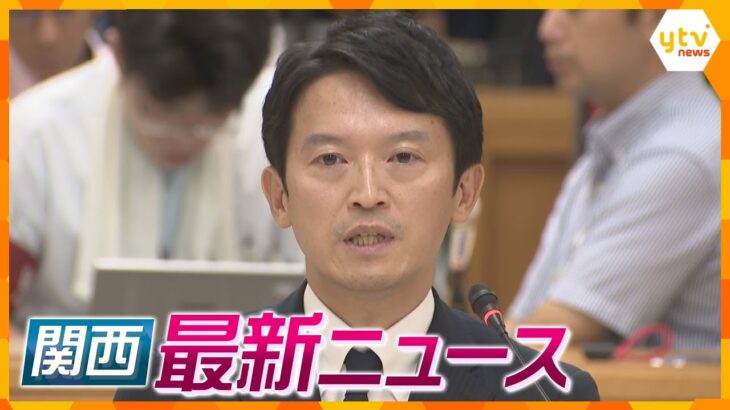 ytv news

関西 最新ニュース